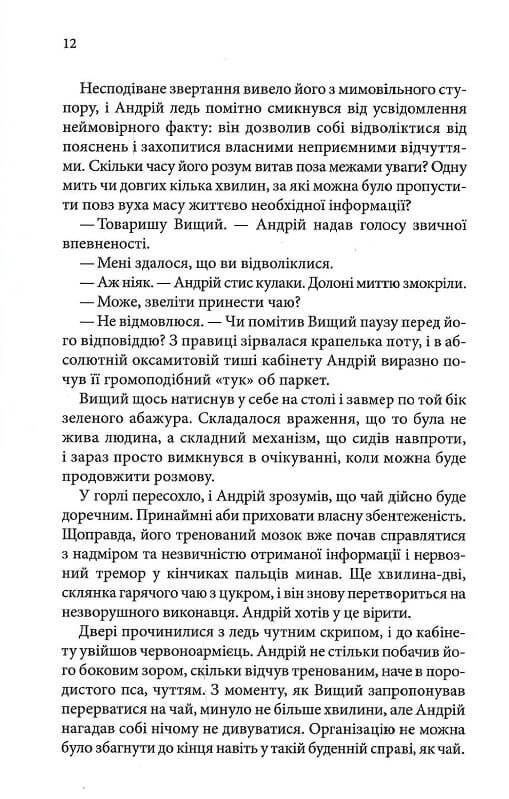 12

Несподіване звертання вивело його з мимовільного ступору, і Андрій ледь помітно смикнувся від усвідомлення неймовірного факту: він дозволив собі відволіктися від пояснень і захопитися власними неприємними відчуттями. Скільки часу його розум витав поза межами уваги? Одну мить чи довгих кілька хвилин, за які можна було пропустити повз вуха масу життєво необхідної інформації?

— Товаришу Вищий. — Андрій надав голосу звичної впевненості.

— Мені здалося, що ви відволіклися.

— Аж ніяк. — Андрій стис кулаки. Долоні миттю змокріли.

— Може, звеліти принести чаю?

— Не відмовлюся. — Чи помітив Вищий паузу перед його відповіддю? З правиці зірвалася крапелька поту, і в абсолютній оксамитовій тиші кабінету Андрій виразно почув її громоподібний «тук» об паркет.

Вищий щось натиснув у себе на столі і завмер по той бік зеленого абажура. Складалося враження, що то була не жива людина, а складний механізм, що сидів навпроти, і зараз просто вимкнувся в очікуванні, коли можна буде продовжити розмову.

У горлі пересохло, і Андрій зрозумів, що чай дійсно буде доречним. Принаймні аби приховати власну збентеженість. Щоправда, його тренований мозок вже почав справлятися з надміром та незвичністю отриманої інформації і нервозний тремор у кінчиках пальців минав. Ще хвилина-дві, склянка гарячого чаю з цукром, і він знову перетвориться на незворушного виконавця. Андрій хотів у це вірити.

Двері прочинилися з ледь чутним скрипом, і до кабінету увійшов червоноармієць. Андрій не стільки побачив його боковим зором, скільки відчув тренованим, наче в породистого пса, чуттям. З моменту, як Вищий запропонував перерватися на чай, минуло не більше хвилини, але Андрій нагадав собі нічому не дивуватися. Організацію не можна було збагнути до кінця навіть у такій буденній справі, як чай.